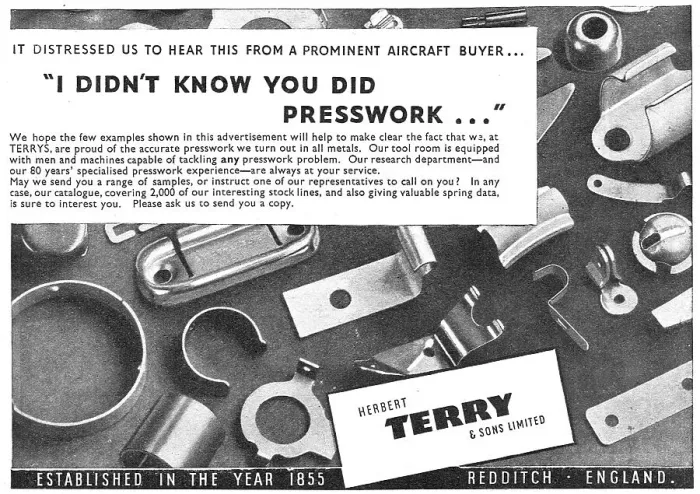 IT DISTRESSED US TO HEAR THIS FROM A PROMINENT AIRCRAFT BUYER...

"I DIDN'T KNOW YOU DID PRESSWORK ..."

We hope the few examples shown in this advertisement will help to make clear the fact that we, at TERRYS, are proud of the accurate presswork we turn out in all metals. Our tool room is equipped with men and machines capable of tackling any presswork problem. Our research department—and our 80 years' specialised presswork experience—are always at your service.

May we send you a range of samples, or instruct one of our representatives to call on you? In any case, our catalogue, covering 2,000 of our interesting stock lines, and also giving valuable spring data, is sure to interest you. Please ask us to send you a copy.

HERBERT
TERRY
& SONS LIMITED

ESTABLISHED IN THE YEAR 1855

REDDITCH · ENGLAND.